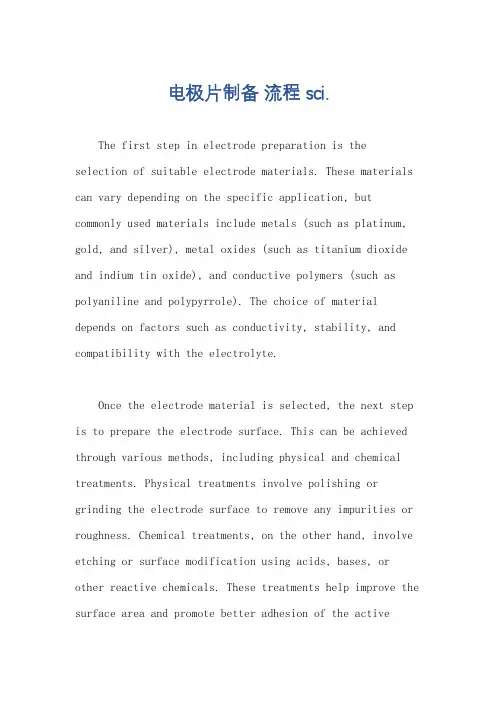 电极片制备 流程 sci.

The first step in electrode preparation is the selection of suitable electrode materials. These materials can vary depending on the specific application, but commonly used materials include metals (such as platinum, gold, and silver), metal oxides (such as titanium dioxide and indium tin oxide), and conductive polymers (such as polyaniline and polypyrrole). The choice of material depends on factors such as conductivity, stability, and compatibility with the electrolyte.

Once the electrode material is selected, the next step is to prepare the electrode surface. This can be achieved through various methods, including physical and chemical treatments. Physical treatments involve polishing or grinding the electrode surface to remove any impurities or roughness. Chemical treatments, on the other hand, involve etching or surface modification using acids, bases, or other reactive chemicals. These treatments help improve the surface area and promote better adhesion of the active